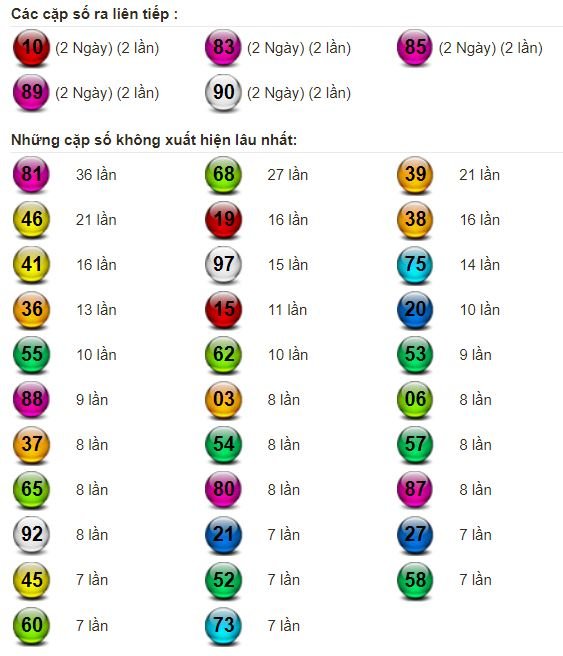 Các cặp số ra liên tiếp :

10 (2 Ngày) (2 lần)
83 (2 Ngày) (2 lần)
85 (2 Ngày) (2 lần)
89 (2 Ngày) (2 lần)
90 (2 Ngày) (2 lần)

Những cặp số không xuất hiện lâu nhất:

81 36 lần
68 27 lần
39 21 lần
46 21 lần
19 16 lần
38 16 lần
41 16 lần
97 15 lần
75 14 lần
36 13 lần
15 11 lần
20 10 lần
55 10 lần
62 10 lần
53 9 lần
88 9 lần
03 8 lần
06 8 lần
37 8 lần
54 8 lần
57 8 lần
65 8 lần
80 8 lần
87 8 lần
92 8 lần
21 7 lần
27 7 lần
45 7 lần
52 7 lần
58 7 lần
60 7 lần
73 7 lần